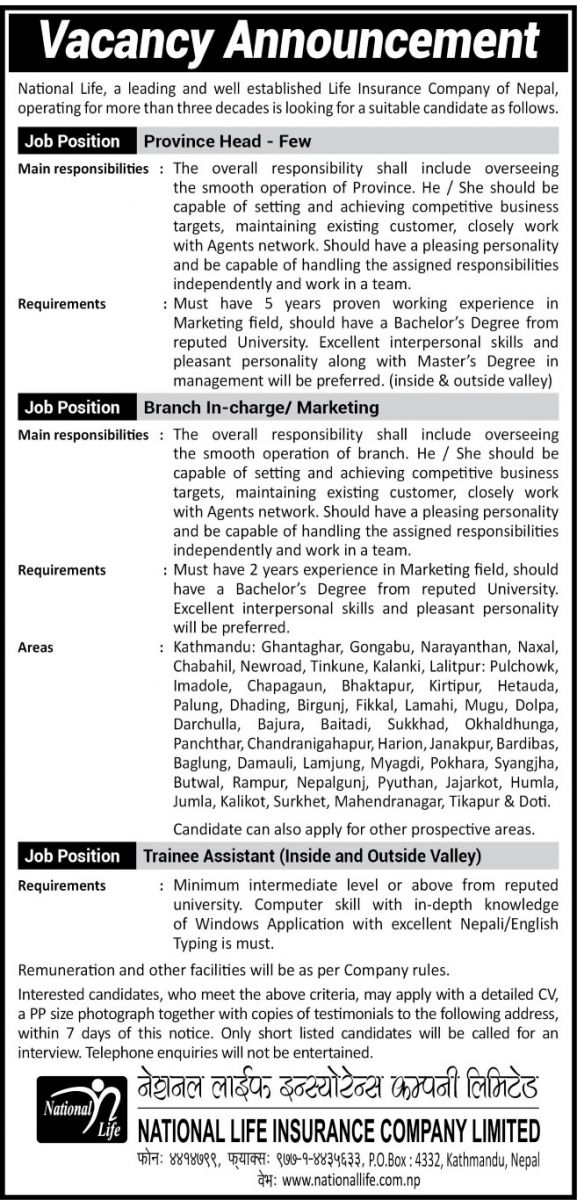 Vacancy Announcement

National Life, a leading and well established Life Insurance Company of Nepal, operating for more than three decades is looking for a suitable candidate as follows.

Job Position Province Head - Few

Main responsibilities : The overall responsibility shall include overseeing the smooth operation of Province. He / She should be capable of setting and achieving competitive business targets, maintaining existing customer, closely work with Agents network. Should have a pleasing personality and be capable of handling the assigned responsibilities independently and work in a team.

Requirements : Must have 5 years proven working experience in Marketing field, should have a Bachelor's Degree from reputed University. Excellent interpersonal skills and pleasant personality along with Master's Degree in management will be preferred. (inside & outside valley)

Job Position Branch In-charge/ Marketing

Main responsibilities : The overall responsibility shall include overseeing the smooth operation of branch. He / She should be capable of setting and achieving competitive business targets, maintaining existing customer, closely work with Agents network. Should have a pleasing personality and be capable of handling the assigned responsibilities independently and work in a team.

Requirements : Must have 2 years experience in Marketing field, should have a Bachelor's Degree from reputed University. Excellent interpersonal skills and pleasant personality will be preferred.

Areas : Kathmandu: Ghantaghar, Gongabu, Narayanthan, Naxal, Chabahil, Newroad, Tinkune, Kalanki, Lalitpur: Pulchowk, Imadole, Chapagaun, Bhaktapur, Kirtipur, Hetauda, Palung, Dhading, Birgunj, Fikkal, Lamahi, Mugu, Dolpa, Darchulla, Bajura, Baitadi, Sukkhad, Okhaldhunga, Panchthar, Chandranigahapur, Harion, Janakpur, Bardibas, Baglung, Damauli, Lamjung, Myagdi, Pokhara, Syangjha, Butwal, Rampur, Nepalgunj, Pyuthan, Jajarkot, Humla, Jumla, Kalikot, Surkhet, Mahendranagar, Tikapur & Doti.

Candidate can also apply for other prospective areas.

Job Position Trainee Assistant (Inside and Outside Valley)

Requirements : Minimum intermediate level or above from reputed university. Computer skill with in-depth knowledge of Windows Application with excellent Nepali/English Typing is must.

Remuneration and other facilities will be as per Company rules.

Interested candidates, who meet the above criteria, may apply with a detailed CV, a PP size photograph together with copies of testimonials to the following address, within 7 days of this notice. Only short listed candidates will be called for an interview. Telephone enquiries will not be entertained.

National Life

नेशनल लाईफ इन्स्योरेन्स कम्पनी लिमिटेड

NATIONAL LIFE INSURANCE COMPANY LIMITED

फोन: ४४१४७९९, फ्याक्स: ९७७-१-४४३५६३३, P.O.Box : 4332, Kathmandu, Nepal

वेभ: www.nationallife.com.np